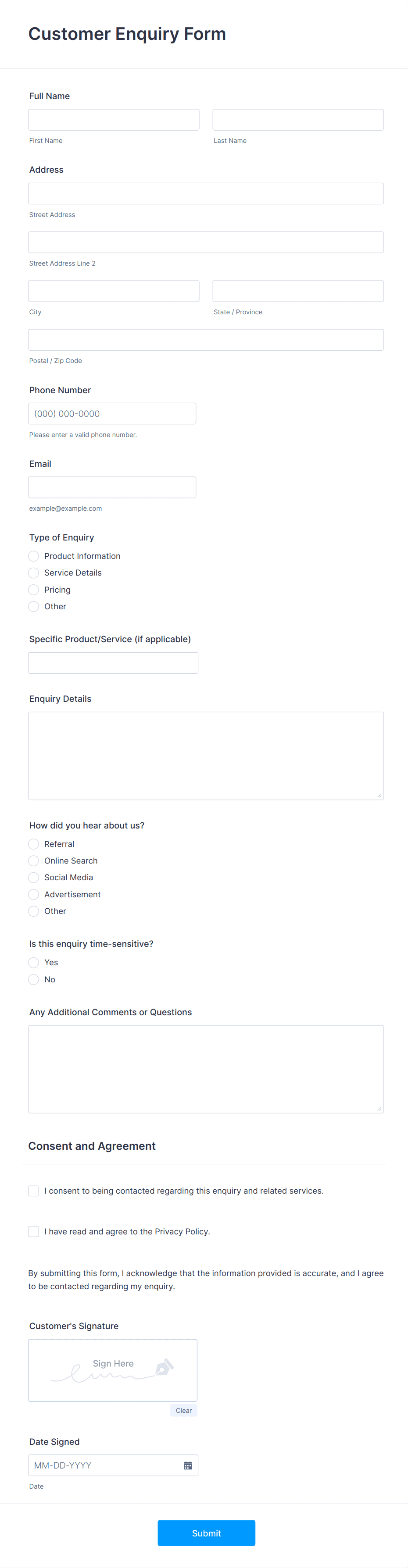 Customer Enquiry Form

Full Name

First Name

Last Name

Address

Street Address

Street Address Line 2

City

State / Province

Postal / Zip Code

Phone Number

(000) 000-0000

Please enter a valid phone number.

Email

example@example.com

Type of Enquiry

Product Information

Service Details

Pricing

Other

Specific Product/Service (if applicable)

Enquiry Details

How did you hear about us?

Referral

Online Search

Social Media

Advertisement

Other

Is this enquiry time-sensitive?

Yes

No

Any Additional Comments or Questions

Consent and Agreement

I consent to being contacted regarding this enquiry and related services.

I have read and agree to the Privacy Policy.

By submitting this form, I acknowledge that the information provided is accurate, and I agree to be contacted regarding my enquiry.

Customer's Signature

Sign Here

Clear

Date Signed

MM-DD-YYYY

Date

Submit